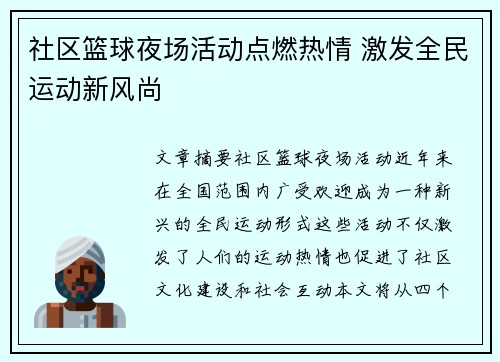 社区篮球夜场活动点燃热情 激发全民运动新风尚

文章摘要社区篮球夜场活动近年来在全国范围内广受欢迎成为一种新兴的全民运动形式这些活动不仅激发了人们的运动热情也促进了社区文化建设和社会互动本文将从四个